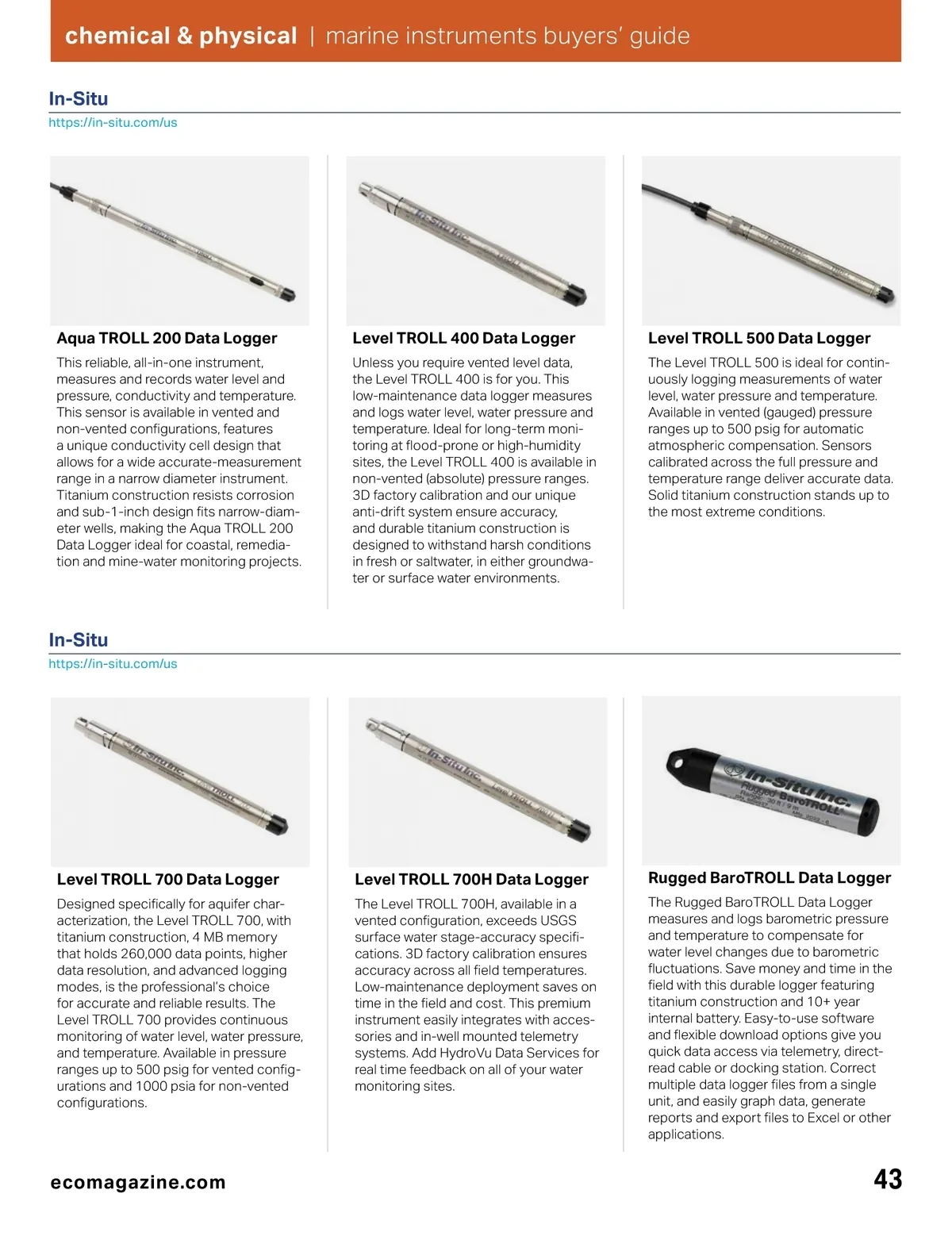 chemical & physical | marine instruments buyers' guide

In-Situ
https://in-situ.com/us

Aqua TROLL 200 Data Logger

This reliable, all-in-one instrument, measures and records water level and pressure, conductivity and temperature. This sensor is available in vented and non-vented configurations, features a unique conductivity cell design that allows for a wide accurate-measurement range in a narrow diameter instrument. Titanium construction resists corrosion and sub-1-inch design fits narrow-diameter wells, making the Aqua TROLL 200 Data Logger ideal for coastal, remediation and mine-water monitoring projects.

Level TROLL 400 Data Logger

Unless you require vented level data, the Level TROLL 400 is for you. This low-maintenance data logger measures and logs water level, water pressure and temperature. Ideal for long-term monitoring at flood-prone or high-humidity sites, the Level TROLL 400 is available in non-vented (absolute) pressure ranges. 3D factory calibration and our unique anti-drift system ensure accuracy, and durable titanium construction is designed to withstand harsh conditions in fresh or saltwater, in either groundwater or surface water environments.

Level TROLL 500 Data Logger

The Level TROLL 500 is ideal for continuously logging measurements of water level, water pressure and temperature. Available in vented (gauged) pressure ranges up to 500 psig for automatic atmospheric compensation. Sensors calibrated across the full pressure and temperature range deliver accurate data. Solid titanium construction stands up to the most extreme conditions.

In-Situ
https://in-situ.com/us

Level TROLL 700 Data Logger

Designed specifically for aquifer characterization, the Level TROLL 700, with titanium construction, 4 MB memory that holds 260,000 data points, higher data resolution, and advanced logging modes, is the professional's choice for accurate and reliable results. The Level TROLL 700 provides continuous monitoring of water level, water pressure, and temperature. Available in pressure ranges up to 500 psig for vented configurations and 1000 psia for non-vented configurations.

Level TROLL 700H Data Logger

The Level TROLL 700H, available in a vented configuration, exceeds USGS surface water stage-accuracy specifications. 3D factory calibration ensures accuracy across all field temperatures. Low-maintenance deployment saves on time in the field and cost. This premium instrument easily integrates with accessories and in-well mounted telemetry systems. Add HydroVu Data Services for real time feedback on all of your water monitoring sites.

Rugged BaroTROLL Data Logger

The Rugged BaroTROLL Data Logger measures and logs barometric pressure and temperature to compensate for water level changes due to barometric fluctuations. Save money and time in the field with this durable logger featuring titanium construction and 10+ year internal battery. Easy-to-use software and flexible download options give you quick data access via telemetry, direct-read cable or docking station. Correct multiple data logger files from a single unit, and easily graph data, generate reports and export files to Excel or other applications.

ecomagazine.com

43